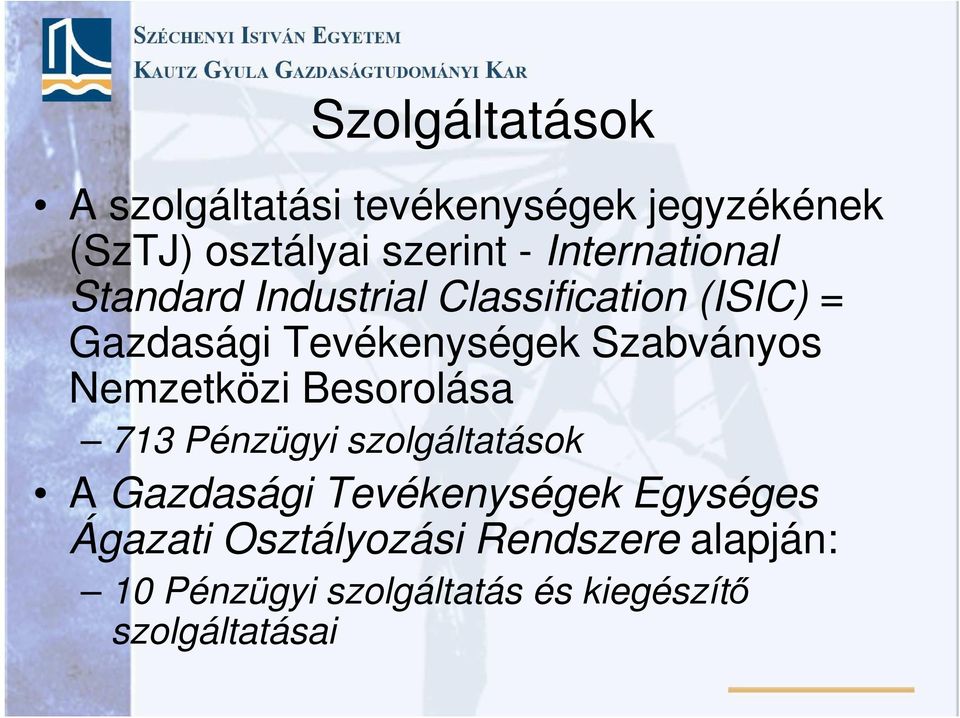 SZÉCHENYI ISTVÁN EGYETEM
KAUTZ GYULA GAZDASÁGTUDOMÁNYI KAR

Szolgáltatások

• A szolgáltatási tevékenységek jegyzékének (SzTJ) osztályai szerint - International Standard Industrial Classification (ISIC) = Gazdasági Tevékenységek Szabványos Nemzetközi Besorolása
– 713 Pénzügyi szolgáltatások
• A Gazdasági Tevékenységek Egységes Ágazati Osztályozási Rendszere alapján:
– 10 Pénzügyi szolgáltatás és kiegészítő szolgáltatásai